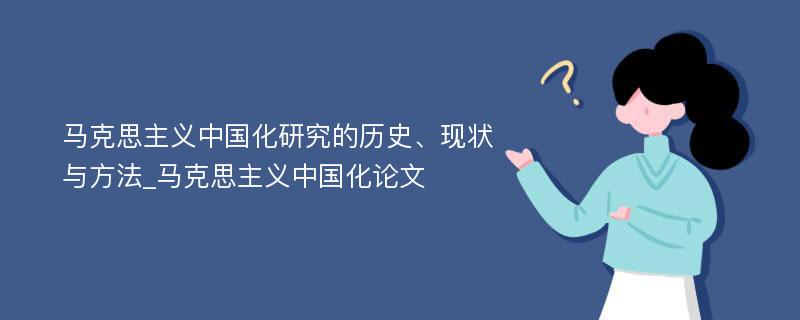 马克思主义中国化研究的历史、现状与方法_马克思主义中国化论文

?